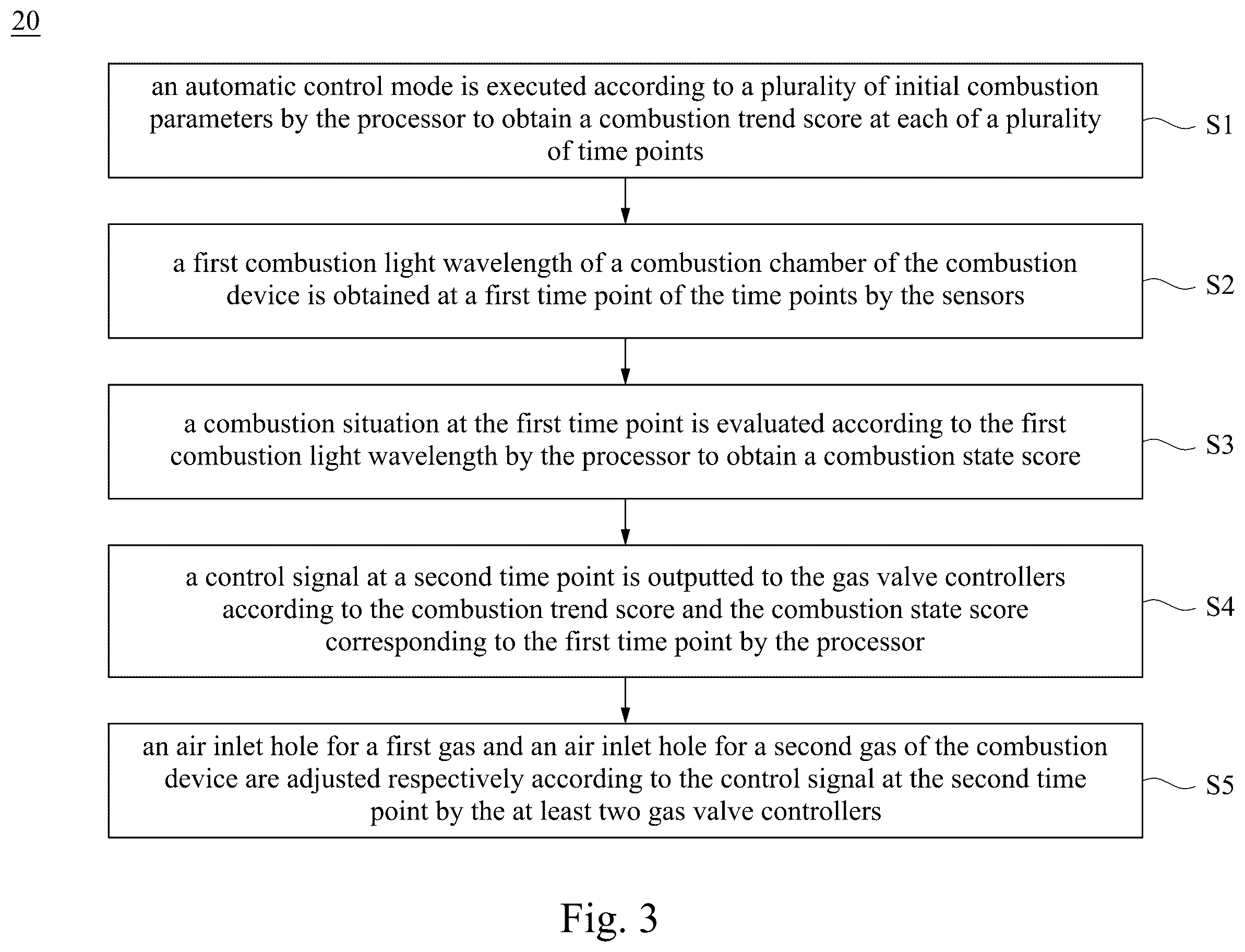 20

an automatic control mode is executed according to a plurality of initial combustion parameters by the processor to obtain a combustion trend score at each of a plurality of time points

S1

a first combustion light wavelength of a combustion chamber of the combustion device is obtained at a first time point of the time points by the sensors

S2

a combustion situation at the first time point is evaluated according to the first combustion light wavelength by the processor to obtain a combustion state score

S3

a control signal at a second time point is outputted to the gas valve controllers according to the combustion trend score and the combustion state score corresponding to the first time point by the processor

S4

an air inlet hole for a first gas and an air inlet hole for a second gas of the combustion device are adjusted respectively according to the control signal at the second time point by the at least two gas valve controllers

S5

Fig. 3